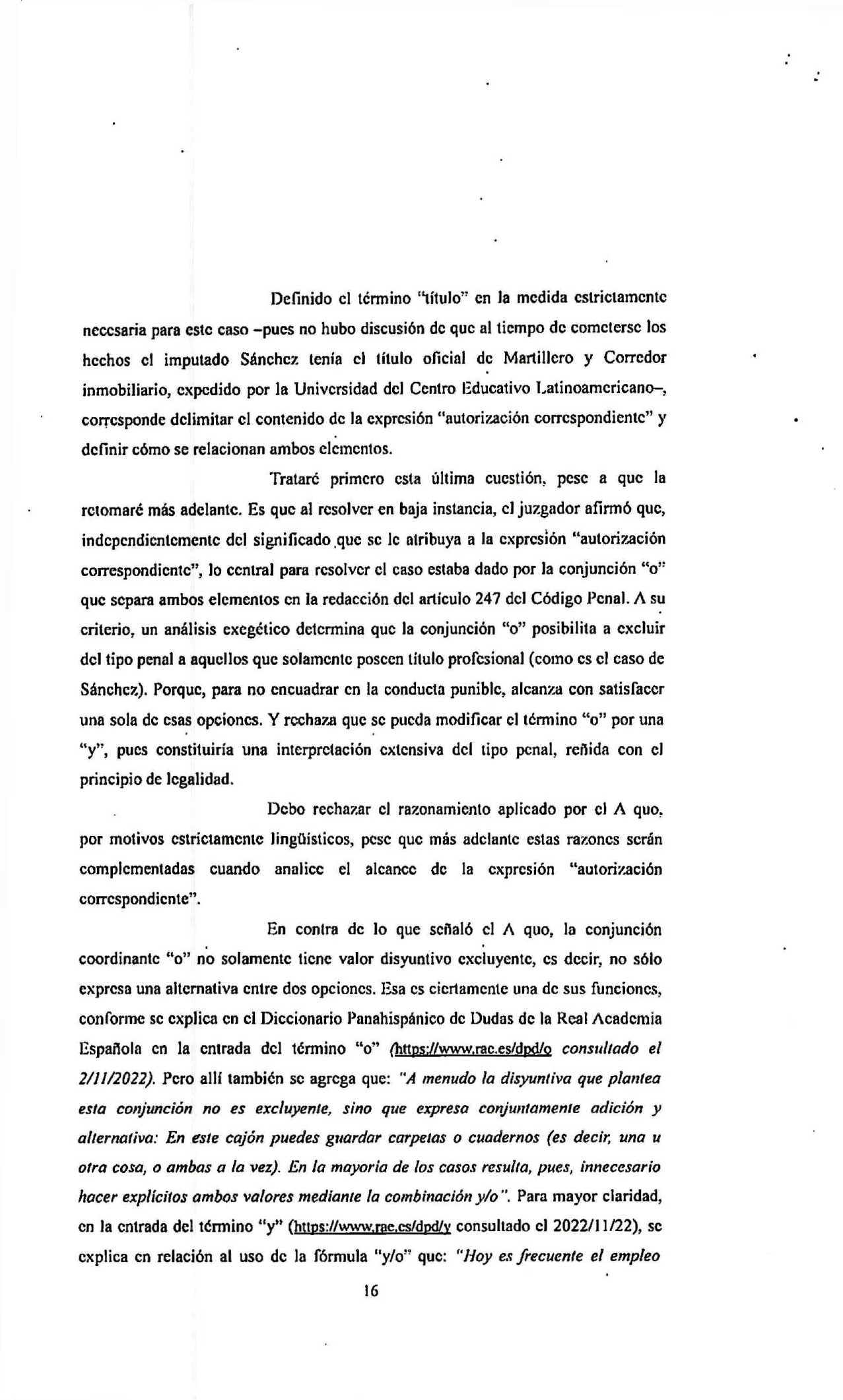 Definido el término "título" en la medida estrictamente necesaria para este caso –pues no hubo discusión de que al tiempo de cometerse los hechos el imputado Sánchez tenía el título oficial de Martillero y Corredor inmobiliario, expedido por la Universidad del Centro Educativo Latinoamericano–, corresponde delimitar el contenido de la expresión "autorización correspondiente" y definir cómo se relacionan ambos elementos.

Trataré primero esta última cuestión, pese a que la retomaré más adelante. Es que al resolver en baja instancia, el juzgador afirmó que, independientemente del significado que se le atribuya a la expresión "autorización correspondiente", lo central para resolver el caso estaba dado por la conjunción "o" que separa ambos elementos en la redacción del artículo 247 del Código Penal. A su criterio, un análisis exegético determina que la conjunción "o" posibilita a excluir del tipo penal a aquellos que solamente poseen título profesional (como es el caso de Sánchez). Porque, para no encuadrar en la conducta punible, alcanza con satisfacer una sola de esas opciones. Y rechaza que se pueda modificar el término "o" por una "y", pues constituiría una interpretación extensiva del tipo penal, reñida con el principio de legalidad.

Debo rechazar el razonamiento aplicado por el A quo, por motivos estrictamente lingüísticos, pese que más adelante estas razones serán complementadas cuando analice el alcance de la expresión "autorización correspondiente".

En contra de lo que señaló el A quo, la conjunción coordinante "o" no solamente tiene valor disyuntivo excluyente, es decir, no sólo expresa una alternativa entre dos opciones. Esa es ciertamente una de sus funciones, conforme se explica en el Diccionario Panahispánico de Dudas de la Real Academia Española en la entrada del término "o" (https://www.rae.es/dpd/o consultado el 2/11/2022). Pero allí también se agrega que: "A menudo la disyuntiva que plantea esta conjunción no es excluyente, sino que expresa conjuntamente adición y alternativa: En este cajón puedes guardar carpetas o cuadernos (es decir, una u otra cosa, o ambas a la vez). En la mayoría de los casos resulta, pues, innecesario hacer explícitos ambos valores mediante la combinación y/o". Para mayor claridad, en la entrada del término "y" (https://www.rae.es/dpd/y consultado el 2022/11/22), se explica en relación al uso de la fórmula "y/o" que: "Hoy es frecuente el empleo

16